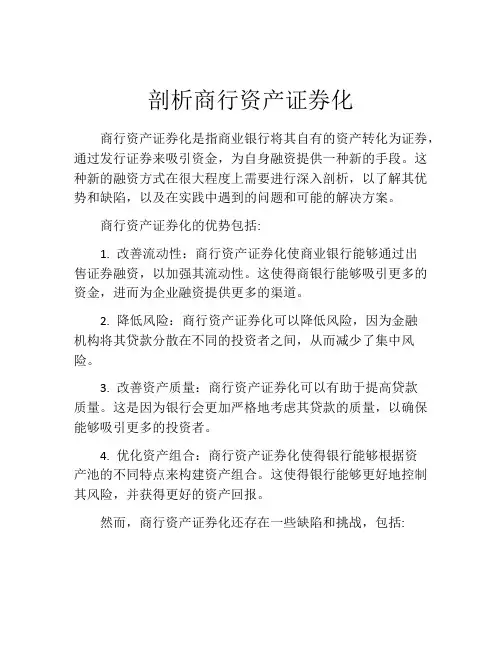 剖析商行资产证券化

商行资产证券化是指商业银行将其自有的资产转化为证券，通过发行证券来吸引资金，为自身融资提供一种新的手段。这种新的融资方式在很大程度上需要进行深入剖析，以了解其优势和缺陷，以及在实践中遇到的问题和可能的解决方案。

商行资产证券化的优势包括:

1. 改善流动性：商行资产证券化使商业银行能够通过出售证券融资，以加强其流动性。这使得商银行能够吸引更多的资金，进而为企业融资提供更多的渠道。

2. 降低风险：商行资产证券化可以降低风险，因为金融机构将其贷款分散在不同的投资者之间，从而减少了集中风险。

3. 改善资产质量：商行资产证券化可以有助于提高贷款质量。这是因为银行会更加严格地考虑其贷款的质量，以确保能够吸引更多的投资者。

4. 优化资产组合：商行资产证券化使得银行能够根据资产池的不同特点来构建资产组合。这使得银行能够更好地控制其风险，并获得更好的资产回报。

然而，商行资产证券化还存在一些缺陷和挑战，包括: